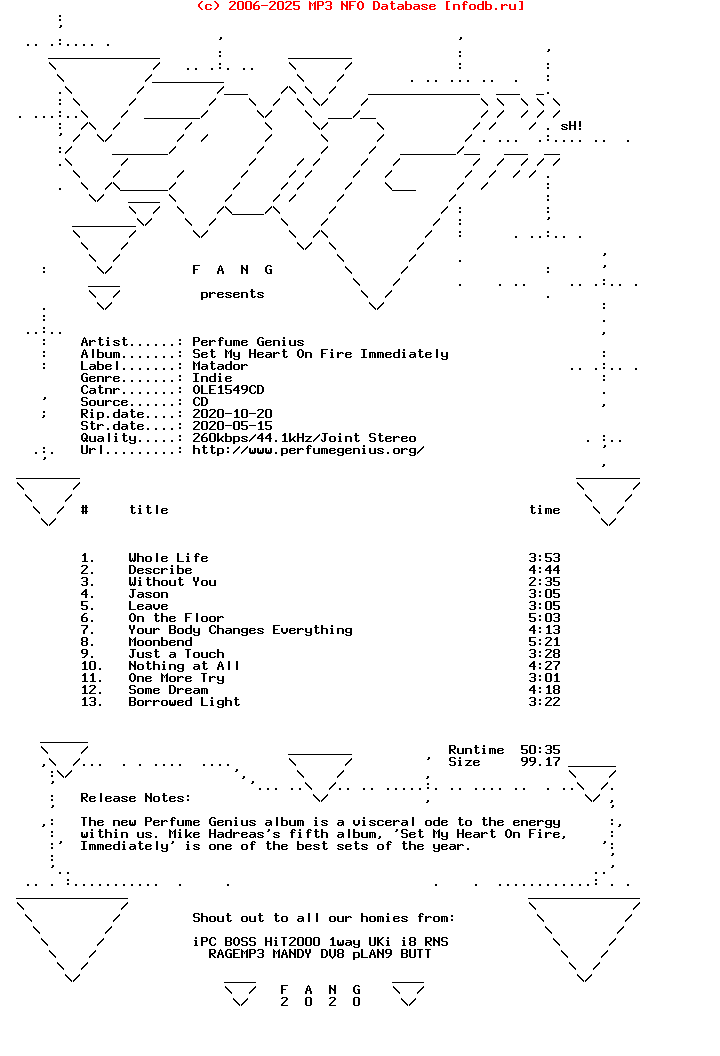 (c) 2006-2025 MP3 NFO Database [nfodb.ru]

sH!

F A N G

presents

Artist......: Perfume Genius
Album.......: Set My Heart On Fire Immediately
Label.......: Matador
Genre.......: Indie
Catnr.......: OLE1549CD
Source......: CD
Rip.date....: 2020-10-20
Str.date....: 2020-05-15
Quality.....: 260kbps/44.1kHz/Joint Stereo
Url.........: http://www.perfumegenius.org/

| # | title | time |
|---|---|---|
| 1. | Whole Life | 3:53 |
| 2. | Describe | 4:44 |
| 3. | Without You | 2:35 |
| 4. | Jason | 3:05 |
| 5. | Leave | 3:05 |
| 6. | On the Floor | 5:03 |
| 7. | Your Body Changes Everything | 4:13 |
| 8. | Moonbend | 5:21 |
| 9. | Just a Touch | 3:28 |
| 10. | Nothing at All | 4:27 |
| 11. | One More Try | 3:01 |
| 12. | Some Dream | 4:18 |
| 13. | Borrowed Light | 3:22 |

Runtime 50:35
Size 99.17

Release Notes:

The new Perfume Genius album is a visceral ode to the energy within us. Mike Hadreas's fifth album, 'Set My Heart On Fire, Immediately' is one of the best sets of the year.

Shout out to all our homies from:

iPC BOSS HiT2000 1way UKi i8 RNS
RAGEMP3 MANDY DV8 pLAN9 BUTT

F A N G
2 0 2 0